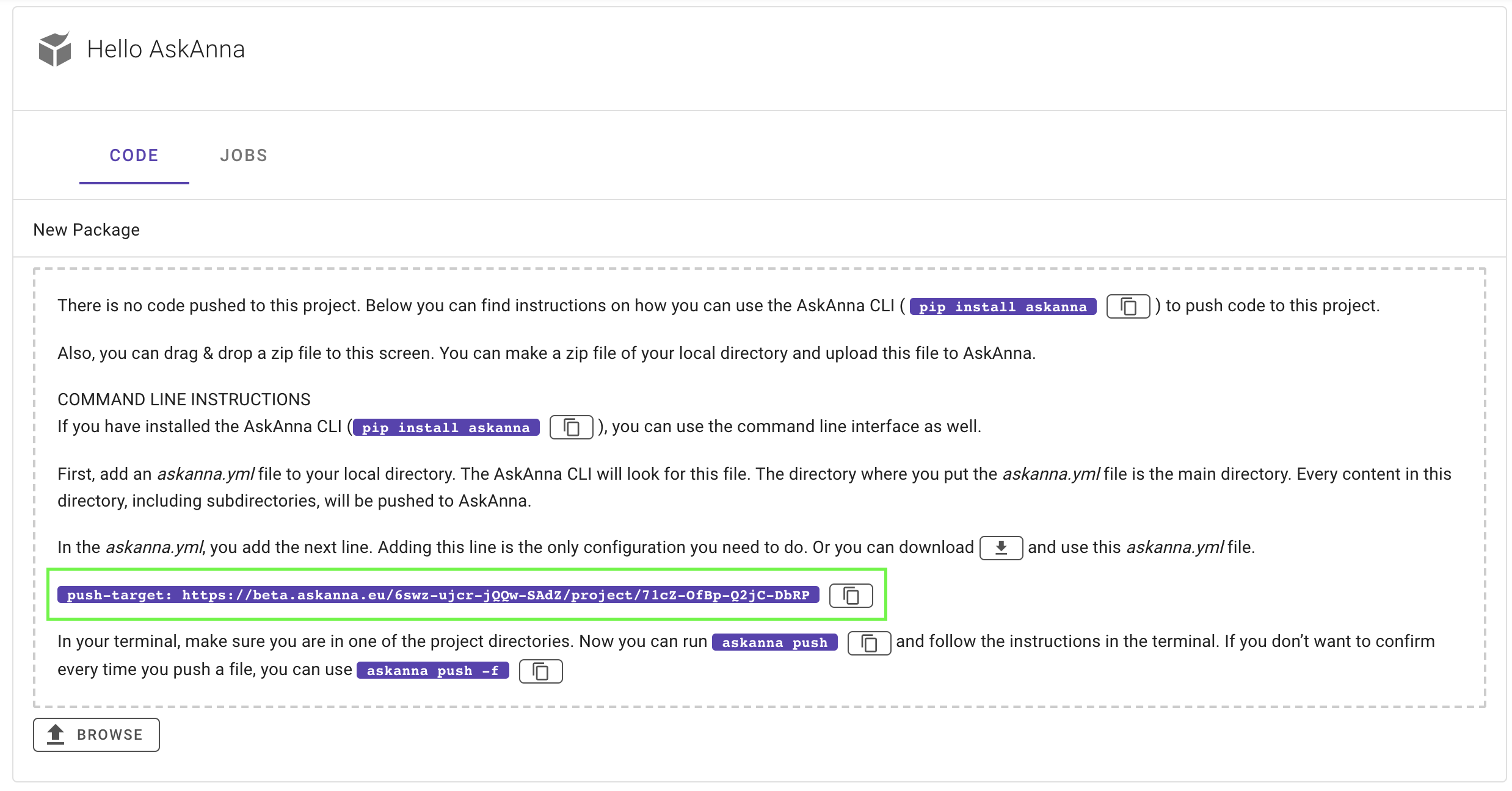 Hello AskAnna

CODE JOBS

New Package

There is no code pushed to this project. Below you can find instructions on how you can use the AskAnna CLI ( pip install askanna ) to push code to this project.

Also, you can drag & drop a zip file to this screen. You can make a zip file of your local directory and upload this file to AskAnna.

COMMAND LINE INSTRUCTIONS
If you have installed the AskAnna CLI ( pip install askanna ), you can use the command line interface as well.

First, add an askanna.yml file to your local directory. The AskAnna CLI will look for this file. The directory where you put the askanna.yml file is the main directory. Every content in this directory, including subdirectories, will be pushed to AskAnna.

In the askanna.yml, you add the next line. Adding this line is the only configuration you need to do. Or you can download and use this askanna.yml file.

push-target: https://beta.askanna.eu/6swz-ujcr-jQQw-SAdZ/project/71cZ-OfBp-Q2jC-DbRP

In your terminal, make sure you are in one of the project directories. Now you can run askanna push and follow the instructions in the terminal. If you don't want to confirm every time you push a file, you can use askanna push -f

BROWSE